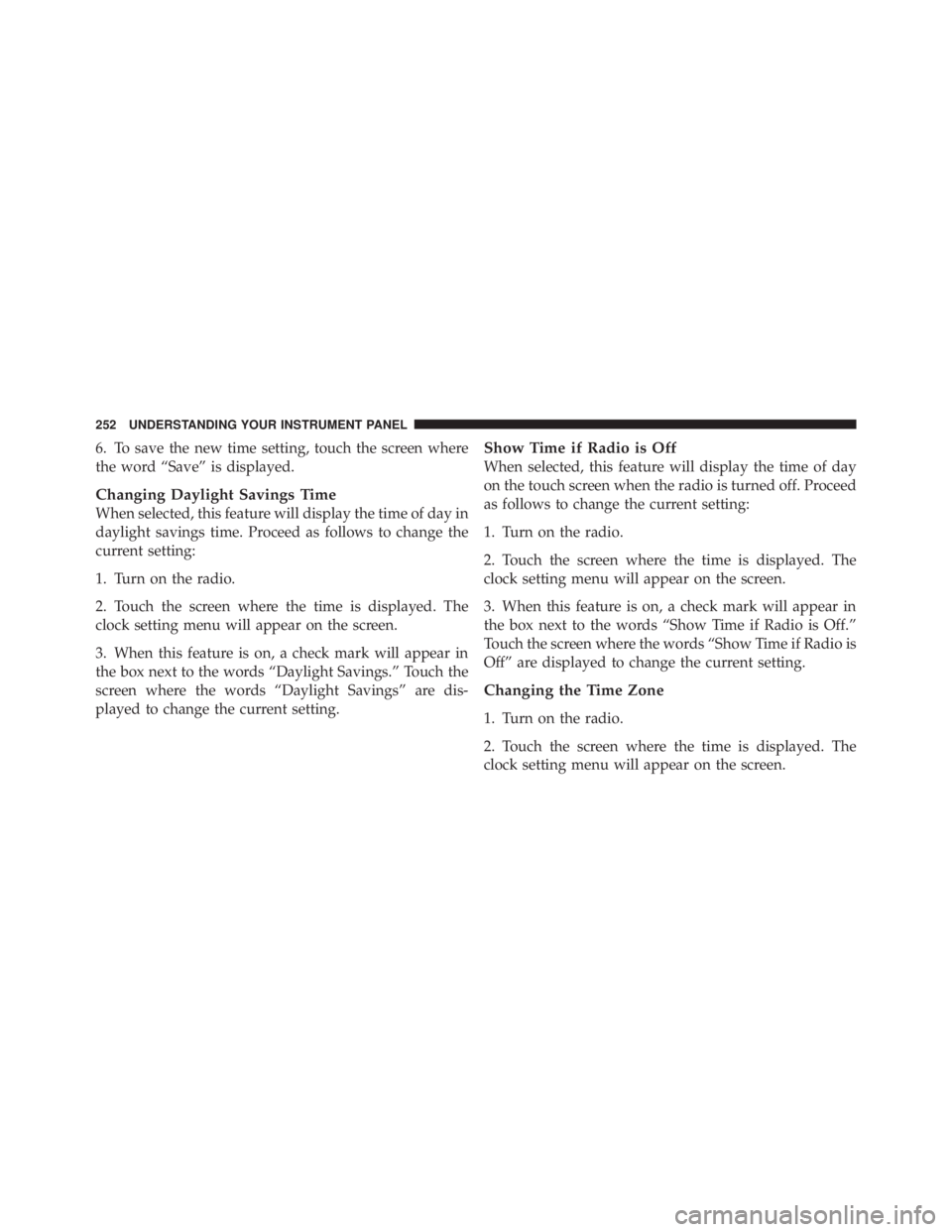 252 UNDERSTANDING YOUR INSTRUMENT PANEL

6. To save the new time setting, touch the screen where the word “Save” is displayed.

Changing Daylight Savings Time

When selected, this feature will display the time of day in daylight savings time. Proceed as follows to change the current setting:

1. Turn on the radio.

2. Touch the screen where the time is displayed. The clock setting menu will appear on the screen.

3. When this feature is on, a check mark will appear in the box next to the words “Daylight Savings.” Touch the screen where the words “Daylight Savings” are displayed to change the current setting.

Show Time if Radio is Off

When selected, this feature will display the time of day on the touch screen when the radio is turned off. Proceed as follows to change the current setting:

1. Turn on the radio.

2. Touch the screen where the time is displayed. The clock setting menu will appear on the screen.

3. When this feature is on, a check mark will appear in the box next to the words “Show Time if Radio is Off.” Touch the screen where the words “Show Time if Radio is Off” are displayed to change the current setting.

Changing the Time Zone

1. Turn on the radio.

2. Touch the screen where the time is displayed. The clock setting menu will appear on the screen.

carmanualsonline.info